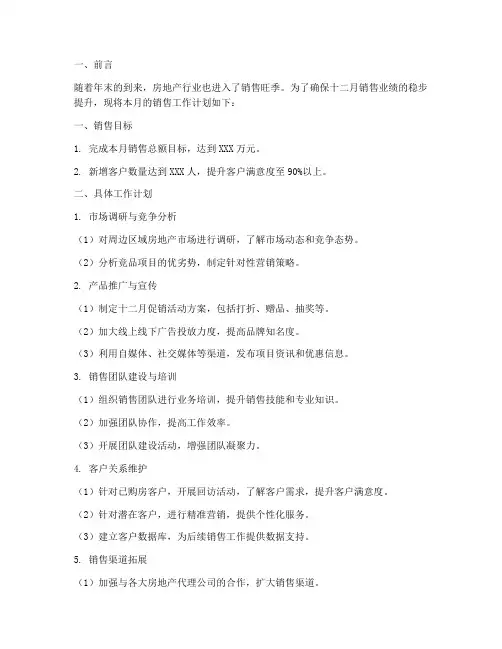 一、前言

随着年末的到来，房地产行业也进入了销售旺季。为了确保十二月销售业绩的稳步提升，现将本月的销售工作计划如下：

一、销售目标

1. 完成本月销售总额目标，达到 XXX 万元。

2. 新增客户数量达到 XXX 人，提升客户满意度至 90%以上。

二、具体工作计划

1. 市场调研与竞争分析

（1）对周边区域房地产市场进行调研，了解市场动态和竞争态势。

（2）分析竞品项目的优劣势，制定针对性营销策略。

2. 产品推广与宣传

（1）制定十二月促销活动方案，包括打折、赠品、抽奖等。

（2）加大线上线下广告投放力度，提高品牌知名度。

（3）利用自媒体、社交媒体等渠道，发布项目资讯和优惠信息。

3. 销售团队建设与培训

（1）组织销售团队进行业务培训，提升销售技能和专业知识。

（2）加强团队协作，提高工作效率。

（3）开展团队建设活动，增强团队凝聚力。

4. 客户关系维护

（1）针对已购房客户，开展回访活动，了解客户需求，提升客户满意度。

（2）针对潜在客户，进行精准营销，提供个性化服务。

（3）建立客户数据库，为后续销售工作提供数据支持。

5. 销售渠道拓展

（1）加强与各大房地产代理公司的合作，扩大销售渠道。